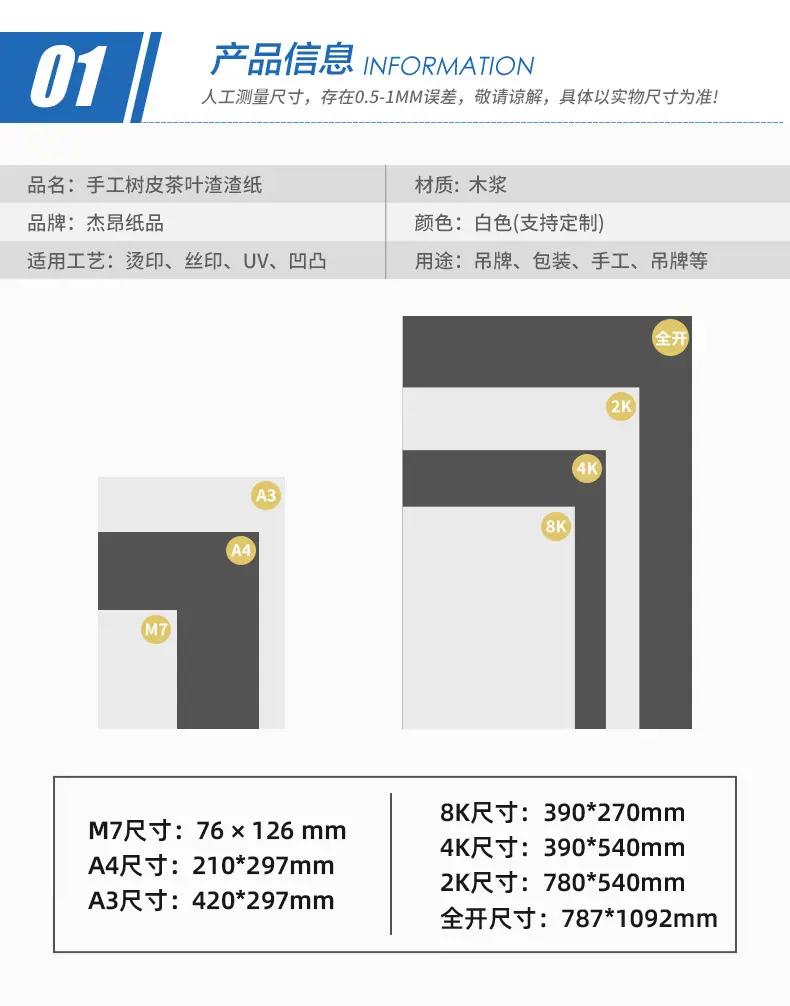 01

产品信息 INFORMATION

人工测量尺寸，存在0.5-1MM误差，敬请谅解，具体以实物尺寸为准!

品名：手工树皮茶叶渣渣纸

品牌：杰昂纸品

适用工艺：烫印、丝印、UV、凹凸

材质：木浆

颜色：白色(支持定制)

用途：吊牌、包装、手工、吊牌等

A3

A4

M7

全开

2K

4K

8K

M7尺寸：76 × 126 mm
A4尺寸：210*297mm
A3尺寸：420*297mm

8K尺寸：390*270mm
4K尺寸：390*540mm
2K尺寸：780*540mm
全开尺寸：787*1092mm